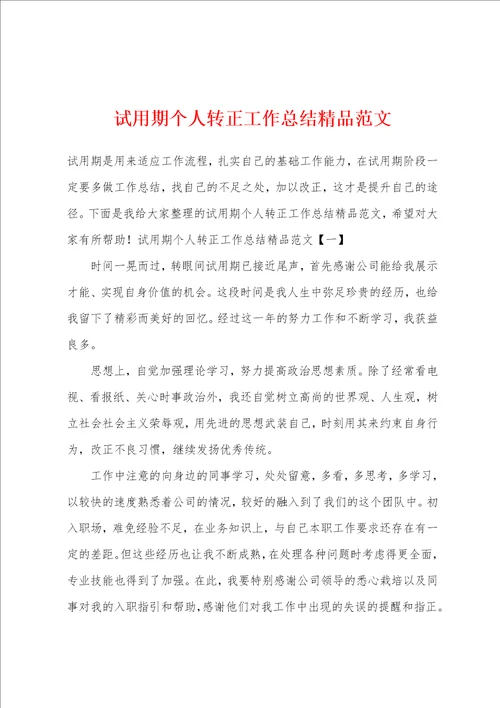 试用期个人转正工作总结精品范文

试用期是用来适应工作流程，扎实自己的基础工作能力，在试用期阶段一定要多做工作总结，找自己的不足之处，加以改正，这才是提升自己的途径。下面是我给大家整理的试用期个人转正工作总结精品范文，希望对大家有所帮助！试用期个人转正工作总结精品范文【一】

时间一晃而过，转眼间试用期已接近尾声，首先感谢公司能给我展示才能、实现自身价值的机会。这段时间是我人生中弥足珍贵的经历，也给我留下了精彩而美好的回忆。经过这一年的努力工作和不断学习，我获益良多。

思想上，自觉加强理论学习，努力提高政治思想素质。除了经常看电视、看报纸、关心时事政治外，我还自觉树立高尚的世界观、人生观，树立社会社会主义荣辱观，用先进的思想武装自己，时刻用其来约束自身行为，改正不良习惯，继续发扬优秀传统。

工作中注意的向身边的同事学习，处处留意，多看，多思考，多学习，以较快的速度熟悉着公司的情况，较好的融入到了我们的这个团队中。初入职场，难免经验不足，在业务知识上，与自己本职工作要求还存在有一定的差距。但这些经历也让我不断成熟，在处理各种问题时考虑得更全面，专业技能也得到了加强。在此，我要特别感谢公司领导的悉心栽培以及同事对我的入职指引和帮助，感谢他们对我工作中出现的失误的提醒和指正。